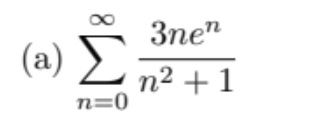 (a) $\sum_{n=0}^{\infty} \frac{3ne^n}{n^2+1}$